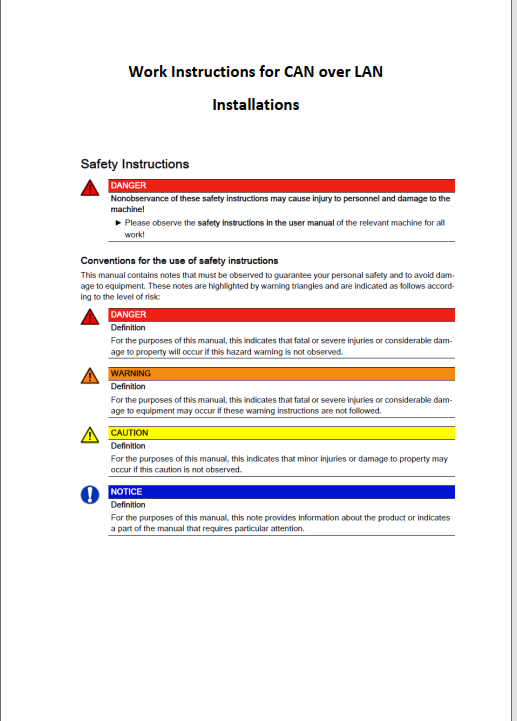 Work Instructions for CAN over LAN

Installations

Safety Instructions

DANGER

Nonobservance of these safety instructions may cause injury to personnel and damage to the machine!

► Please observe the safety instructions in the user manual of the relevant machine for all work!

Conventions for the use of safety instructions

This manual contains notes that must be observed to guarantee your personal safety and to avoid damage to equipment. These notes are highlighted by warning triangles and are indicated as follows according to the level of risk:

DANGER

Definition

For the purposes of this manual, this indicates that fatal or severe injuries or considerable damage to property will occur if this hazard warning is not observed.

WARNING

Definition

For the purposes of this manual, this indicates that fatal or severe injuries or considerable damage to equipment may occur if these warning instructions are not followed.

CAUTION

Definition

For the purposes of this manual, this indicates that minor injuries or damage to property may occur if this caution is not observed.

NOTICE

Definition

For the purposes of this manual, this note provides information about the product or indicates a part of the manual that requires particular attention.